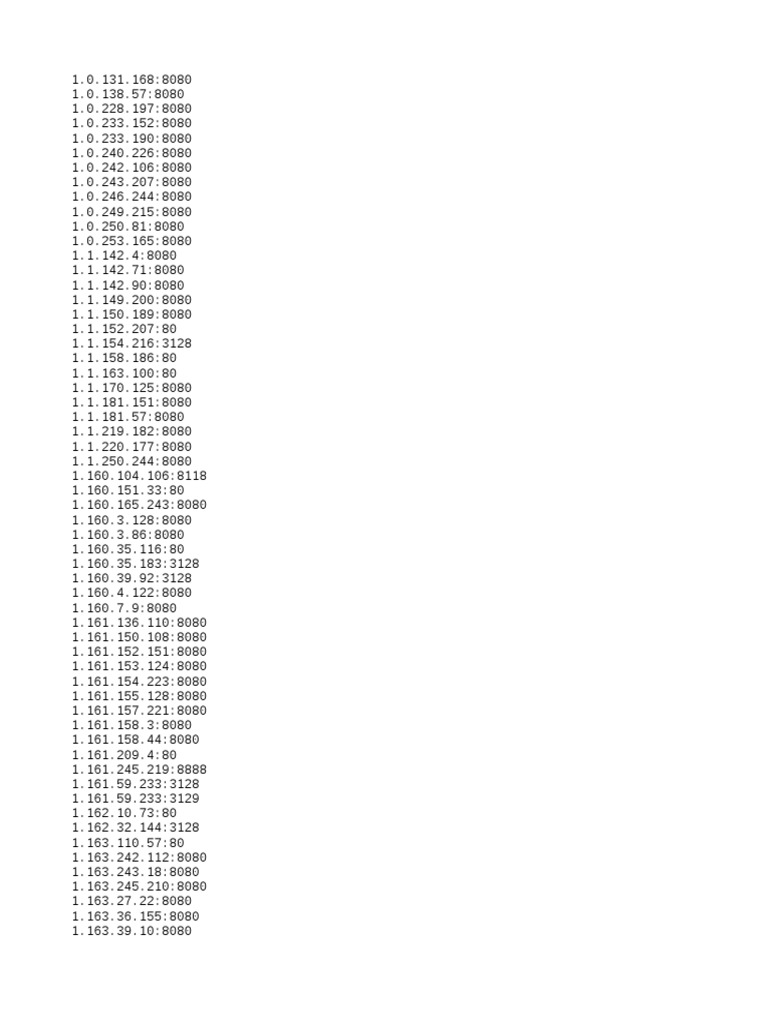 1.0.131.168:8080
1.0.138.57:8080
1.0.228.197:8080
1.0.233.152:8080
1.0.233.190:8080
1.0.240.226:8080
1.0.242.106:8080
1.0.243.207:8080
1.0.246.244:8080
1.0.249.215:8080
1.0.250.81:8080
1.0.253.165:8080
1.1.142.4:8080
1.1.142.71:8080
1.1.142.90:8080
1.1.149.200:8080
1.1.150.189:8080
1.1.152.207:80
1.1.154.216:3128
1.1.158.186:80
1.1.163.100:80
1.1.170.125:8080
1.1.181.151:8080
1.1.181.57:8080
1.1.219.182:8080
1.1.220.177:8080
1.1.250.244:8080
1.160.104.106:8118
1.160.151.33:80
1.160.165.243:8080
1.160.3.128:8080
1.160.3.86:8080
1.160.35.116:80
1.160.35.183:3128
1.160.39.92:3128
1.160.4.122:8080
1.160.7.9:8080
1.161.136.110:8080
1.161.150.108:8080
1.161.152.151:8080
1.161.153.124:8080
1.161.154.223:8080
1.161.155.128:8080
1.161.157.221:8080
1.161.158.3:8080
1.161.158.44:8080
1.161.209.4:80
1.161.245.219:8888
1.161.59.233:3128
1.161.59.233:3129
1.162.10.73:80
1.162.32.144:3128
1.163.110.57:80
1.163.242.112:8080
1.163.243.18:8080
1.163.245.210:8080
1.163.27.22:8080
1.163.36.155:8080
1.163.39.10:8080